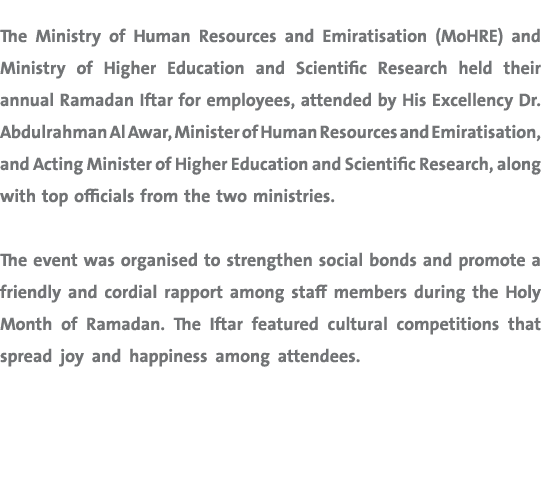 The Ministry of Human Resources and Emiratisation (MoHRE) and Ministry of Higher Education and Scientific Research held their annual Ramadan Iftar for employees, attended by His Excellency Dr. Abdulrahman Al Awar, Minister of Human Resources and Emiratisation, and Acting Minister of Higher Education and Scientific Research, along with top officials from the two ministries.

The event was organised to strengthen social bonds and promote a friendly and cordial rapport among staff members during the Holy Month of Ramadan. The Iftar featured cultural competitions that spread joy and happiness among attendees.